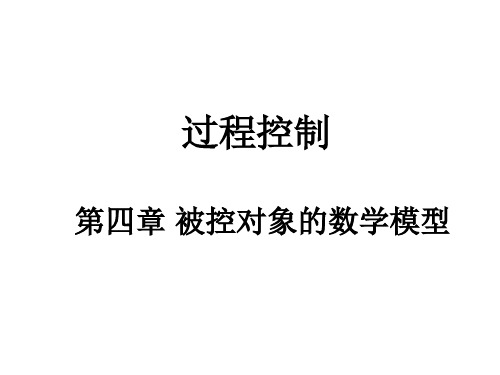 过程控制

第四章 被控对象的数学模型